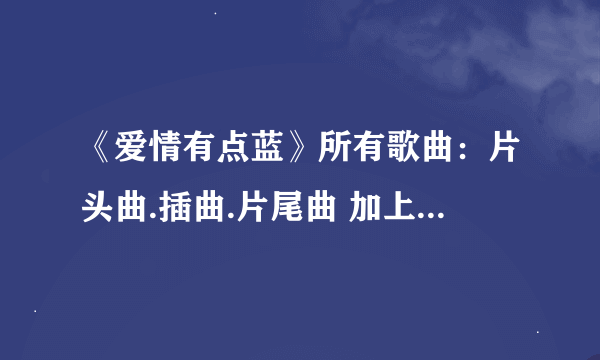 《爱情有点蓝》所有歌曲：片头曲.插曲.片尾曲 加上...